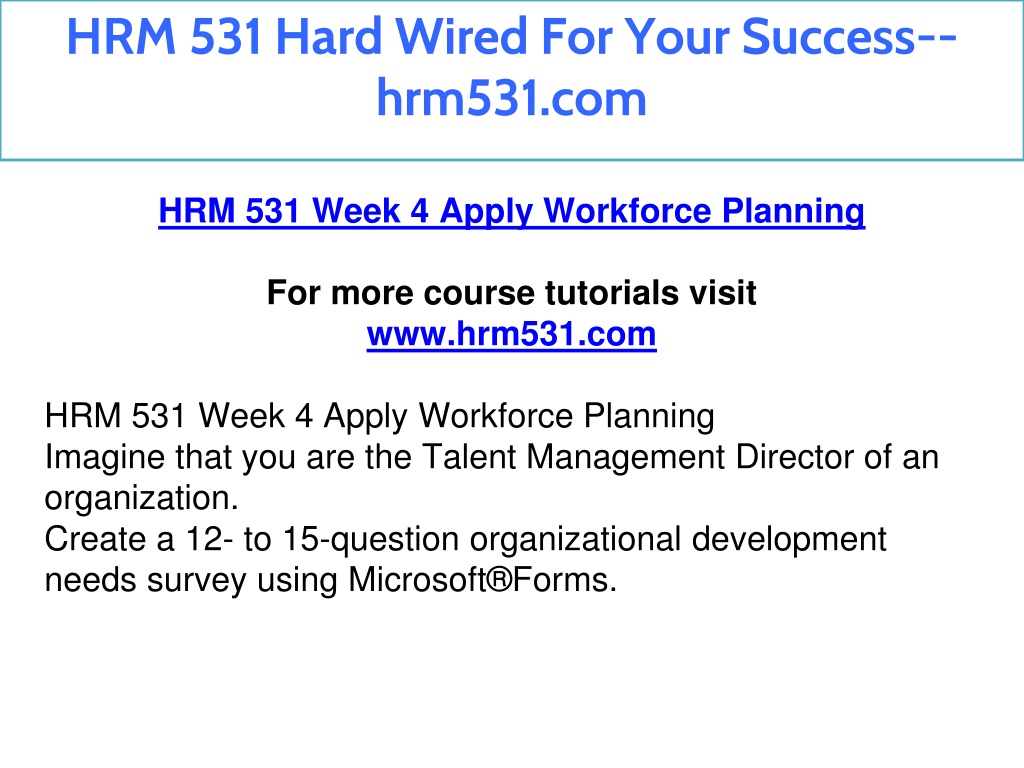 HRM 531 Hard Wired For Your Success--hrm531.com

HRM 531 Week 4 Apply Workforce Planning

For more course tutorials visit
www.hrm531.com

HRM 531 Week 4 Apply Workforce Planning
Imagine that you are the Talent Management Director of an organization.
Create a 12- to 15-question organizational development needs survey using Microsoft®Forms.